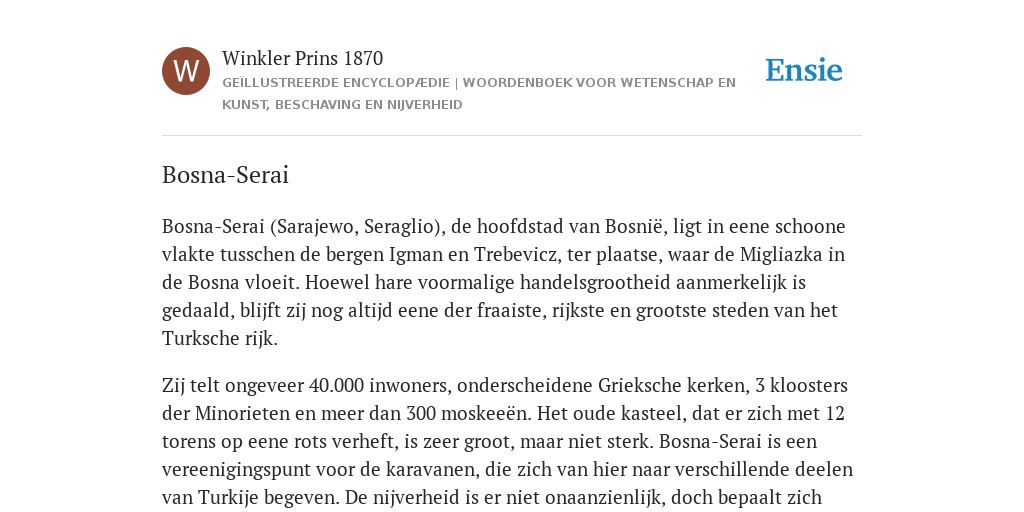 W

Winkler Prins 1870

GEÏLLUSTREERDE ENCYCLOPÆDIE | WOORDENBOEK VOOR WETENSCHAP EN KUNST, BESCHAVING EN NIJVERHEID

Ensie

Bosna-Serai

Bosna-Serai (Sarajewo, Seraglio), de hoofdstad van Bosnië, ligt in eene schoone vlakte tusschen de bergen Igman en Trebevicz, ter plaatse, waar de Migliazka in de Bosna vloeit. Hoewel hare voormalige handelsgrootheid aanmerkelijk is gedaald, blijft zij nog altijd eene der fraaiste, rijkste en grootste steden van het Turksche rijk.

Zij telt ongeveer 40.000 inwoners, onderscheidene Grieksche kerken, 3 kloosters der Minorieten en meer dan 300 moskeeën. Het oude kasteel, dat er zich met 12 torens op eene rots verheft, is zeer groot, maar niet sterk. Bosna-Serai is een vereenigingspunt voor de karavanen, die zich van hier naar verschillende deelen van Turkije begeven. De nijverheid is er niet onaanzienlijk, doch bepaalt zich